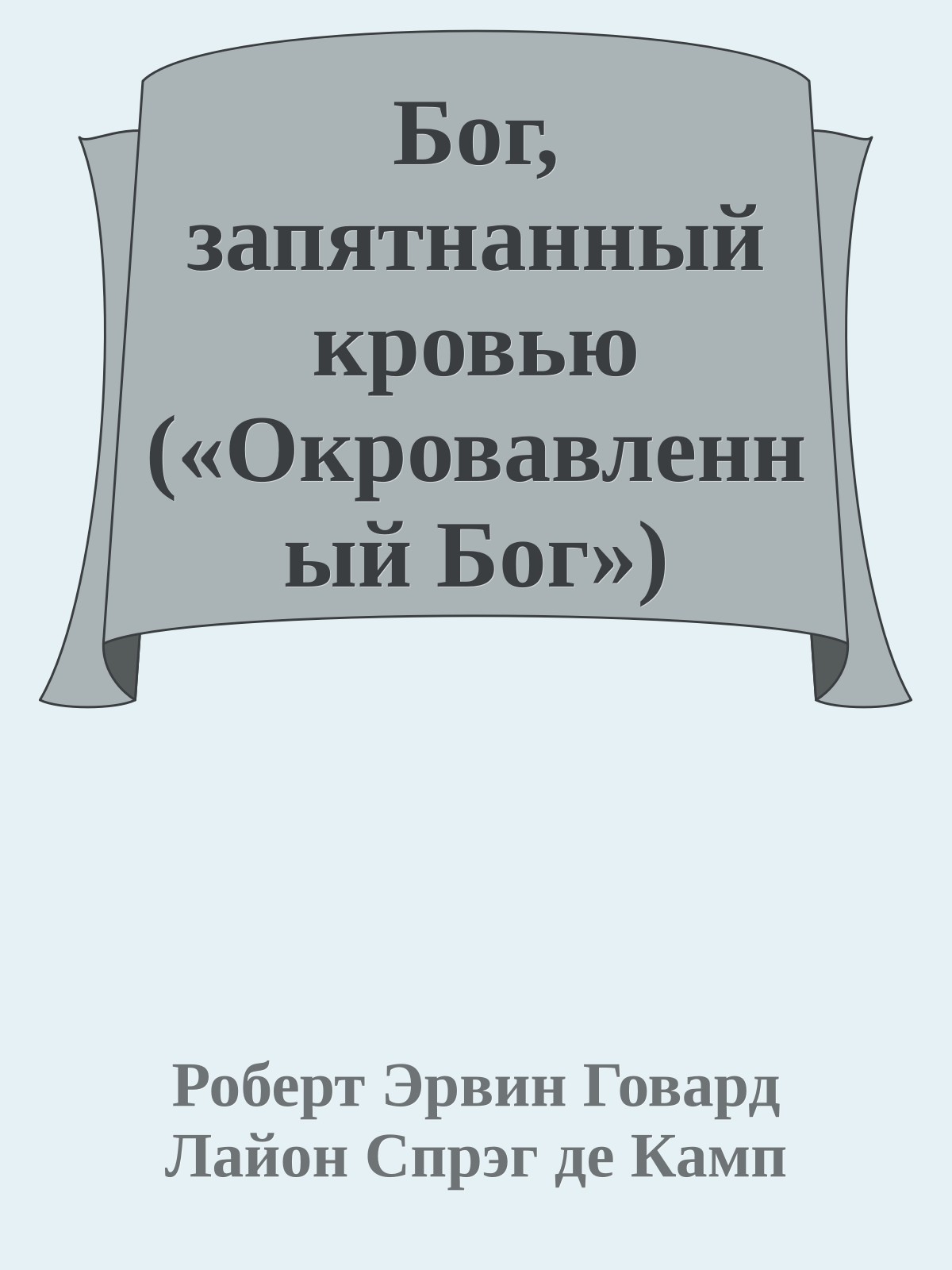 Бог, запятнанный кровью («Окровавленный Бог»)

Роберт Эрвин Говард
Лайон Спрэг де Камп